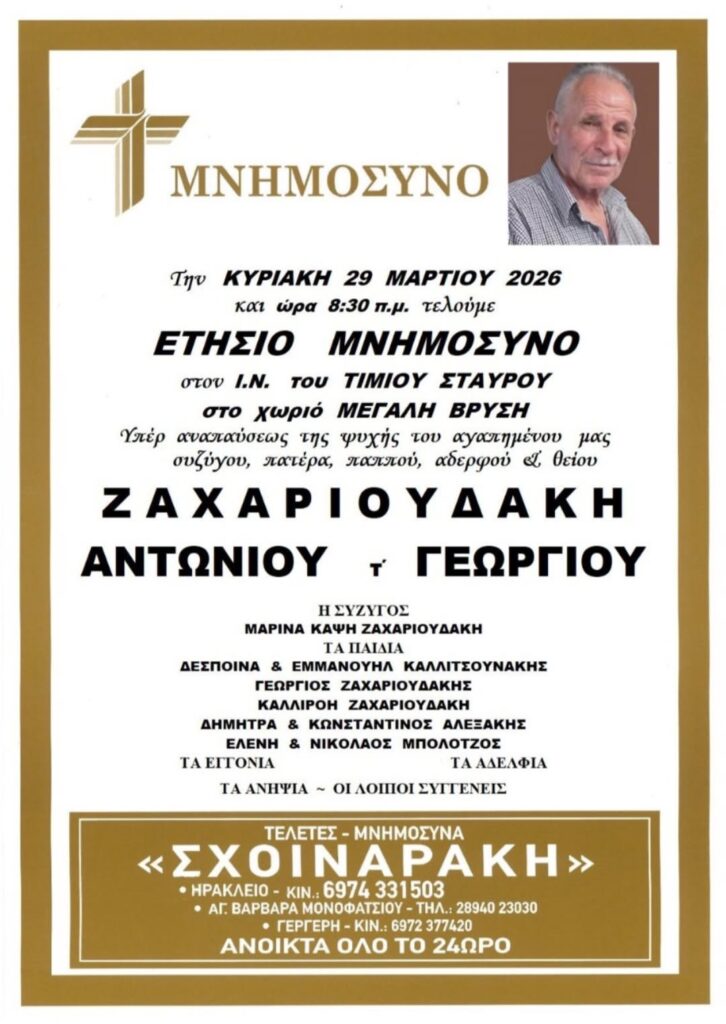 ΜΝΗΜΟΣΥΝΟ

Την ΚΥΡΙΑΚΗ 29 ΜΑΡΤΙΟΥ 2026
και ώρα 8:30 π.μ. τελούμε

ΕΤΗΣΙΟ ΜΝΗΜΟΣΥΝΟ

στον Ι.Ν. του ΤΙΜΙΟΥ ΣΤΑΥΡΟΥ
στο χωριό ΜΕΓΑΛΗ ΒΡΥΣΗ
Υπέρ αναπαύσεως της ψυχής του αγαπημένου μας συζύγου, πατέρα, παππού, αδερφού & θείου

ΖΑΧΑΡΙΟΥΔΑΚΗ
ΑΝΤΩΝΙΟΥ τ' ΓΕΩΡΓΙΟΥ

Η ΣΥΖΥΓΟΣ
ΜΑΡΙΝΑ ΚΑΨΗ ΖΑΧΑΡΙΟΥΔΑΚΗ
ΤΑ ΠΑΙΔΙΑ
ΔΕΣΠΟΙΝΑ & ΕΜΜΑΝΟΥΗΛ ΚΑΛΛΙΤΣΟΥΝΑΚΗΣ
ΓΕΩΡΓΙΟΣ ΖΑΧΑΡΙΟΥΔΑΚΗΣ
ΚΑΛΛΙΡΟΗ ΖΑΧΑΡΙΟΥΔΑΚΗ
ΔΗΜΗΤΡΑ & ΚΩΝΣΤΑΝΤΙΝΟΣ ΑΛΕΞΑΚΗΣ
ΕΛΕΝΗ & ΝΙΚΟΛΑΟΣ ΜΠΟΛΟΤΖΟΣ
ΤΑ ΕΓΓΟΝΙΑ ΤΑ ΑΔΕΛΦΙΑ
ΤΑ ΑΝΗΨΙΑ ~ ΟΙ ΛΟΙΠΟΙ ΣΥΓΓΕΝΕΙΣ

ΤΕΛΕΤΕΣ - ΜΝΗΜΟΣΥΝΑ
«ΣΧΟΙΝΑΡΑΚΗ»
• ΗΡΑΚΛΕΙΟ - ΚΙΝ.: 6974 331503
• ΑΓ. ΒΑΡΒΑΡΑ ΜΟΝΟΦΑΤΣΙΟΥ - ΤΗΛ.: 28940 23030
• ΓΕΡΓΕΡΗ - ΚΙΝ.: 6972 377420
ΑΝΟΙΚΤΑ ΟΛΟ ΤΟ 24ΩΡΟ